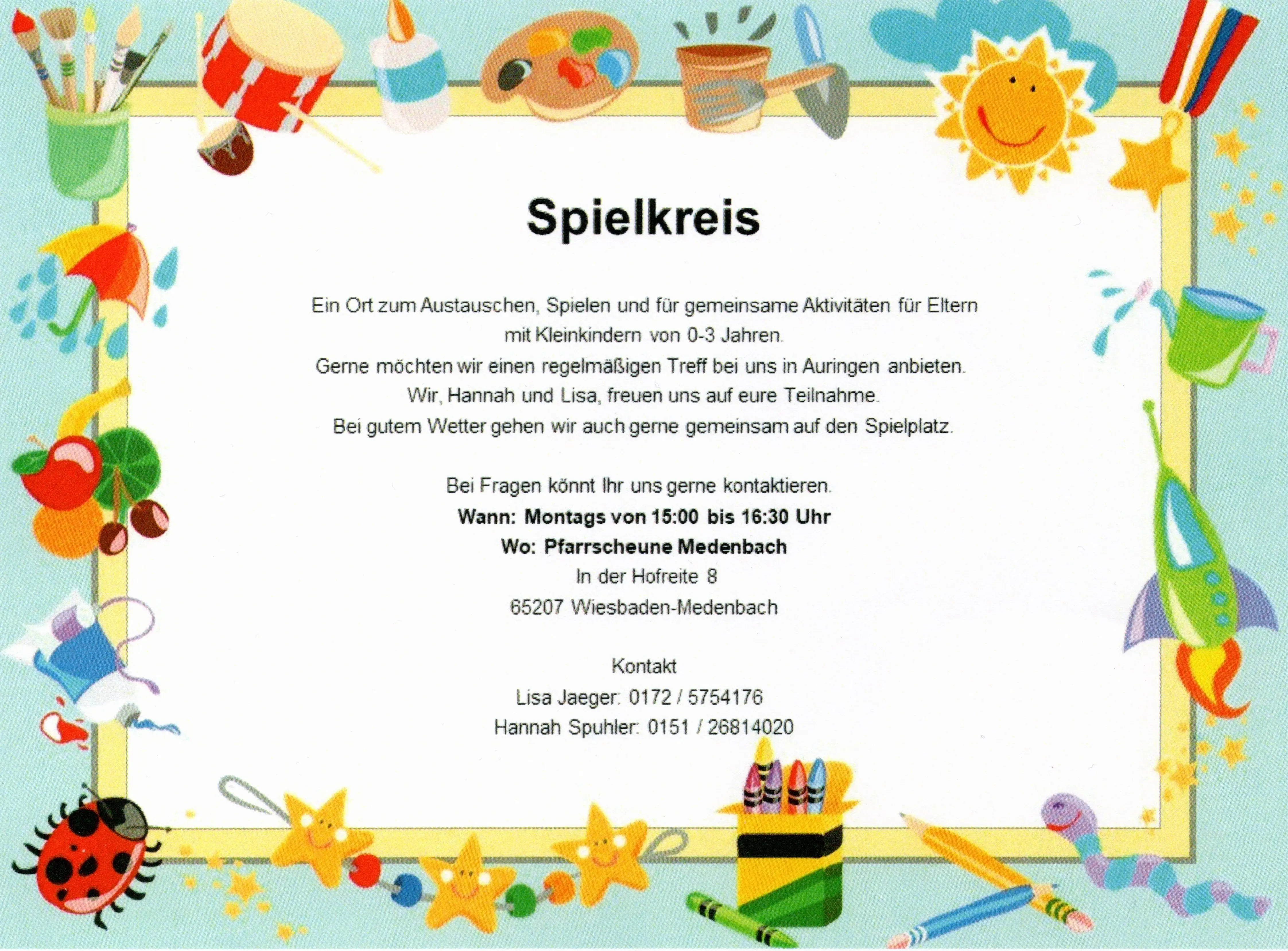 Spielkreis

Ein Ort zum Austauschen, Spielen und für gemeinsame Aktivitäten für Eltern mit Kleinkindern von 0-3 Jahren.
Gerne möchten wir einen regelmäßigen Treff bei uns in Auringen anbieten.
Wir, Hannah und Lisa, freuen uns auf eure Teilnahme.
Bei gutem Wetter gehen wir auch gerne gemeinsam auf den Spielplatz.

Bei Fragen könnt Ihr uns gerne kontaktieren.
Wann: Montags von 15:00 bis 16:30 Uhr
Wo: Pfarrscheune Medenbach
In der Hofreite 8
65207 Wiesbaden-Medenbach

Kontakt
Lisa Jaeger: 0172 / 5754176
Hannah Spuhler: 0151 / 26814020